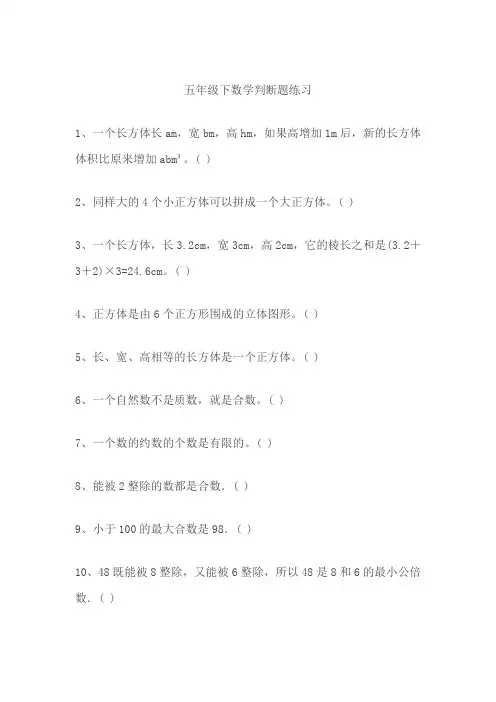 五年级下数学判断题练习

1、一个长方体长 am，宽 bm，高 hm，如果高增加 1m 后，新的长方体体积比原来增加 $abm^3$。( )

2、同样大的 4 个小正方体可以拼成一个大正方体。( )

3、一个长方体，长 3.2cm，宽 3cm，高 2cm，它的棱长之和是(3.2＋3＋2)×3=24.6cm。( )

4、正方体是由 6 个正方形围成的立体图形。( )

5、长、宽、高相等的长方体是一个正方体。( )

6、一个自然数不是质数，就是合数。( )

7、一个数的约数的个数是有限的。( )

8、能被 2 整除的数都是合数.( )

9、小于 100 的最大合数是 98.( )

10、48 既能被 8 整除，又能被 6 整除，所以 48 是 8 和 6 的最小公倍数.( )